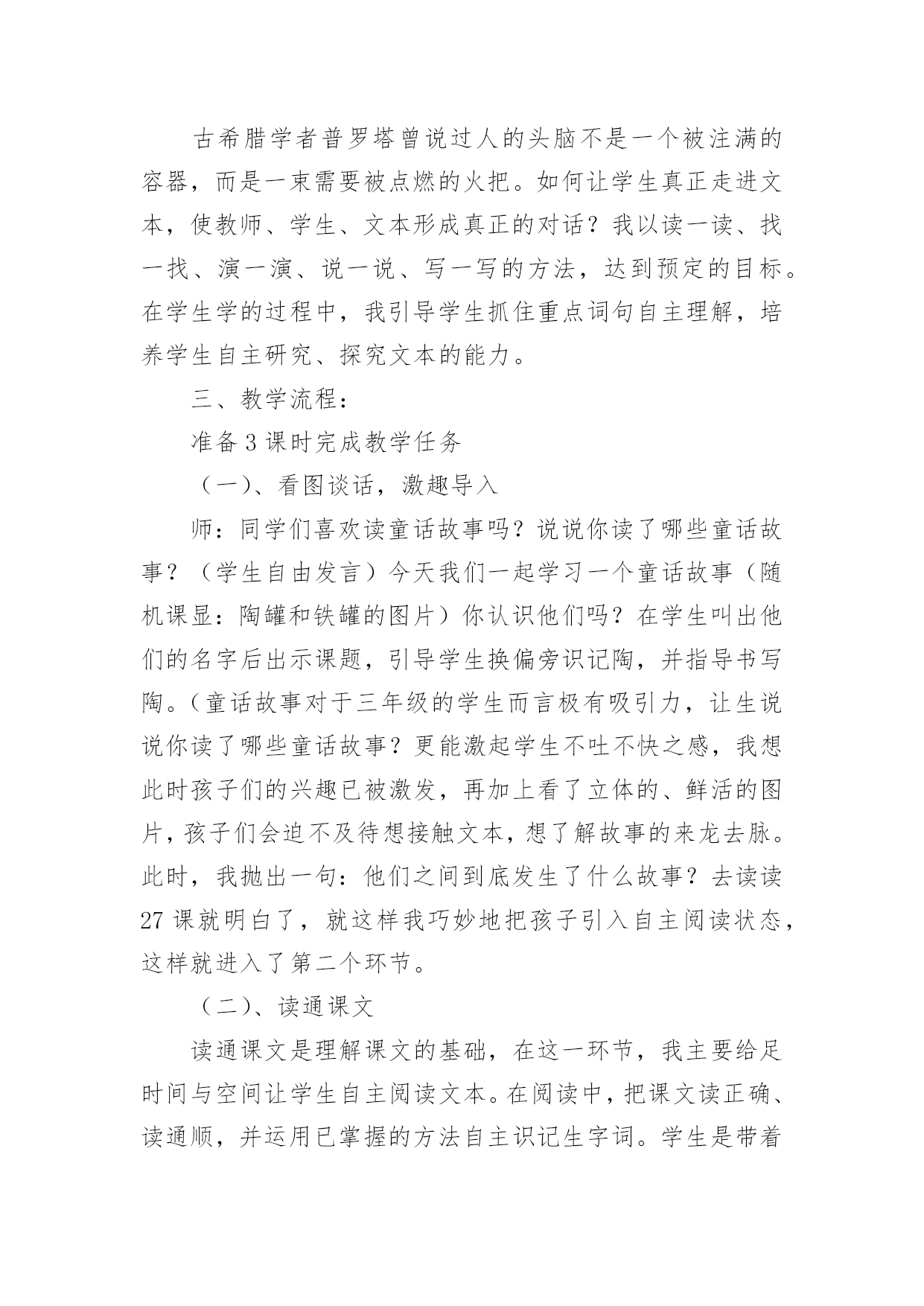 古希腊学者普罗塔曾说过人的头脑不是一个被注满的容器，而是一束需要被点燃的火把。如何让学生真正走进文本，使教师、学生、文本形成真正的对话？我以读一读、找一找、演一演、说一说、写一写的方法，达到预定的目标。在学生学的过程中，我引导学生抓住重点词句自主理解，培养学生自主研究、探究文本的能力。

三、教学流程：

准备3课时完成教学任务

（一）、看图谈话，激趣导入

师：同学们喜欢读童话故事吗？说说你读了哪些童话故事？（学生自由发言）今天我们一起学习一个童话故事（随机课显：陶罐和铁罐的图片）你认识他们吗？在学生叫出他们的名字后出示课题，引导学生换偏旁识记陶，并指导书写陶。（童话故事对于三年级的学生而言极有吸引力，让生说说你读了哪些童话故事？更能激起学生不吐不快之感，我想此时孩子们的兴趣已被激发，再加上看了立体的、鲜活的图片，孩子们会迫不及待想接触文本，想了解故事的来龙去脉。此时，我抛出一句：他们之间到底发生了什么故事？去读读27课就明白了，就这样我巧妙地把孩子引入自主阅读状态，这样就进入了第二个环节。

（二）、读通课文

读通课文是理解课文的基础，在这一环节，我主要给足时间与空间让学生自主阅读文本。在阅读中，把课文读正确、读通顺，并运用已掌握的方法自主识记生字词。学生是带着